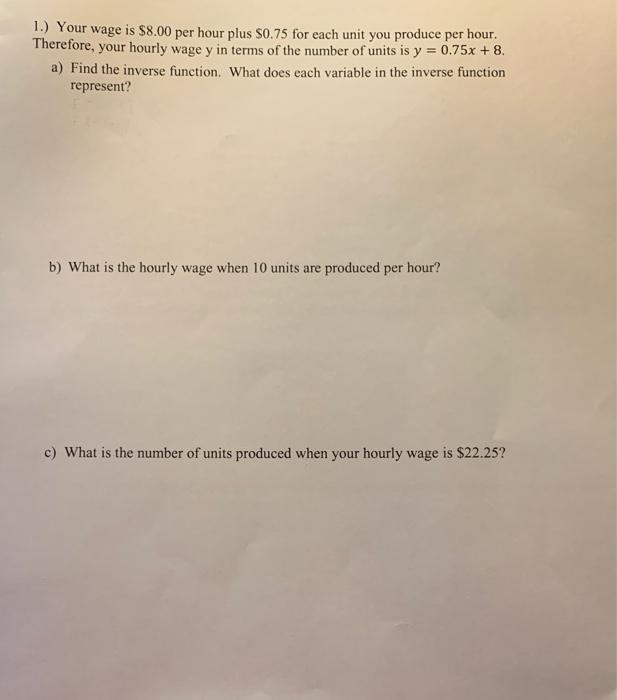 1.) Your wage is \$8.00 per hour plus \$0.75 for each unit you produce per hour. Therefore, your hourly wage y in terms of the number of units is $y = 0.75x + 8$.

a) Find the inverse function. What does each variable in the inverse function represent?

b) What is the hourly wage when 10 units are produced per hour?

c) What is the number of units produced when your hourly wage is \$22.25?